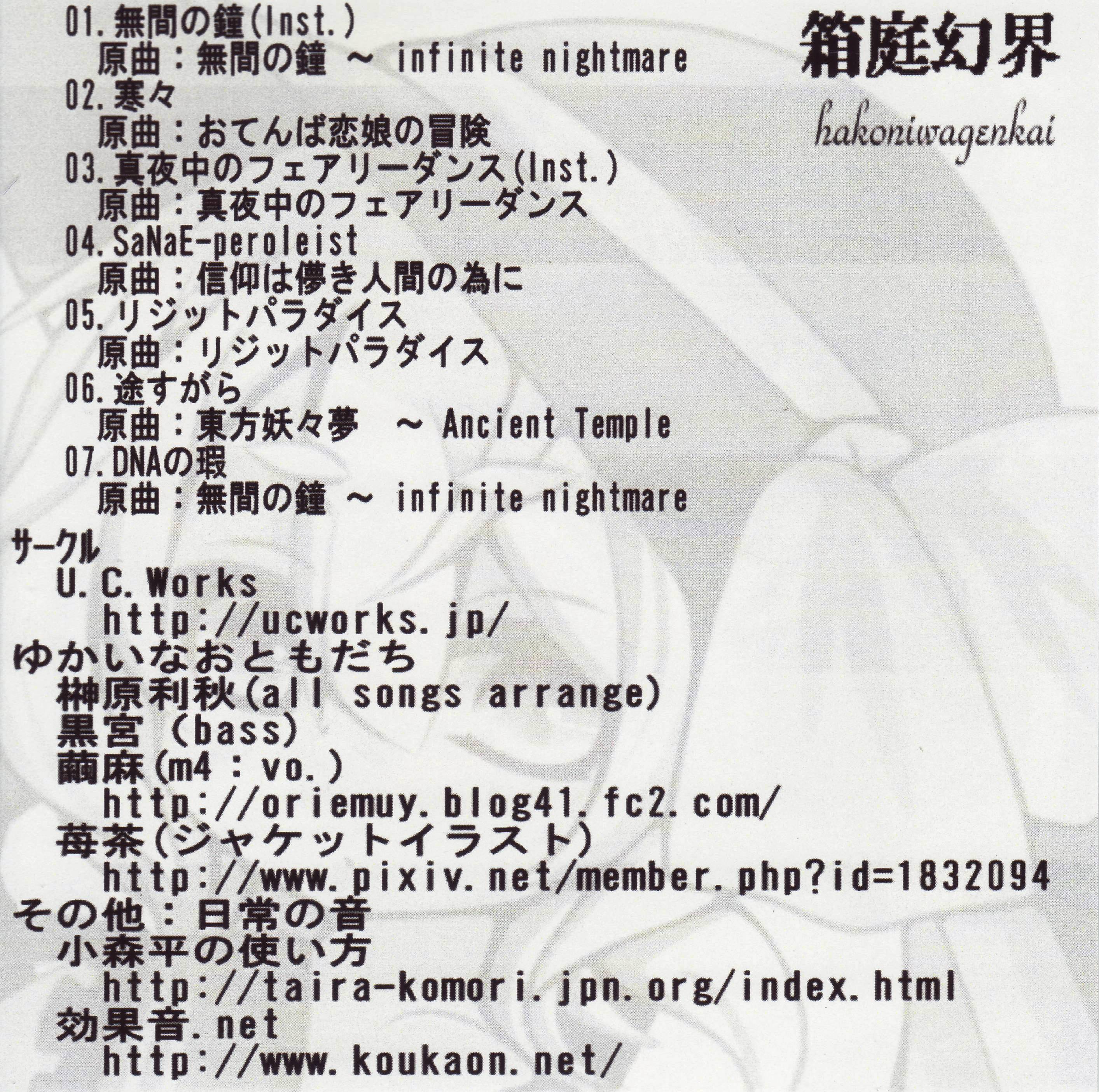 01.無間の鐘(Inst.)
原曲：無間の鐘 ~ infinite nightmare
02.寒々
原曲：おてんば恋娘の冒険
03.真夜中のフェアリーダンス(Inst.)
原曲：真夜中のフェアリーダンス
04.SaNaE-peroleist
原曲：信仰は儚き人間の為に
05.リジットパラダイス
原曲：リジットパラダイス
06.途すがら
原曲：東方妖々夢 ~ Ancient Temple
07.DNAの瑕
原曲：無間の鐘 ~ infinite nightmare

箱庭幻界
hakoniwagenkai

サークル
U.C.Works
http://ucworks.jp/
ゆかいなおともだち
榊原利秋(all songs arrange)
黒宮(bass)
繭麻(m4：vo.)
http://oriemuy.blog41.fc2.com/
苺茶(ジャケットイラスト)
http://www.pixiv.net/member.php?id=1832094
その他：日常の音
小森平の使い方
http://taira-komori.jpn.org/index.html
効果音.net
http://www.koukaon.net/